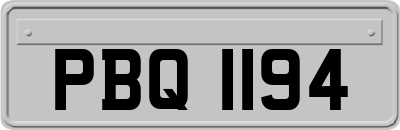 PBQ 1194